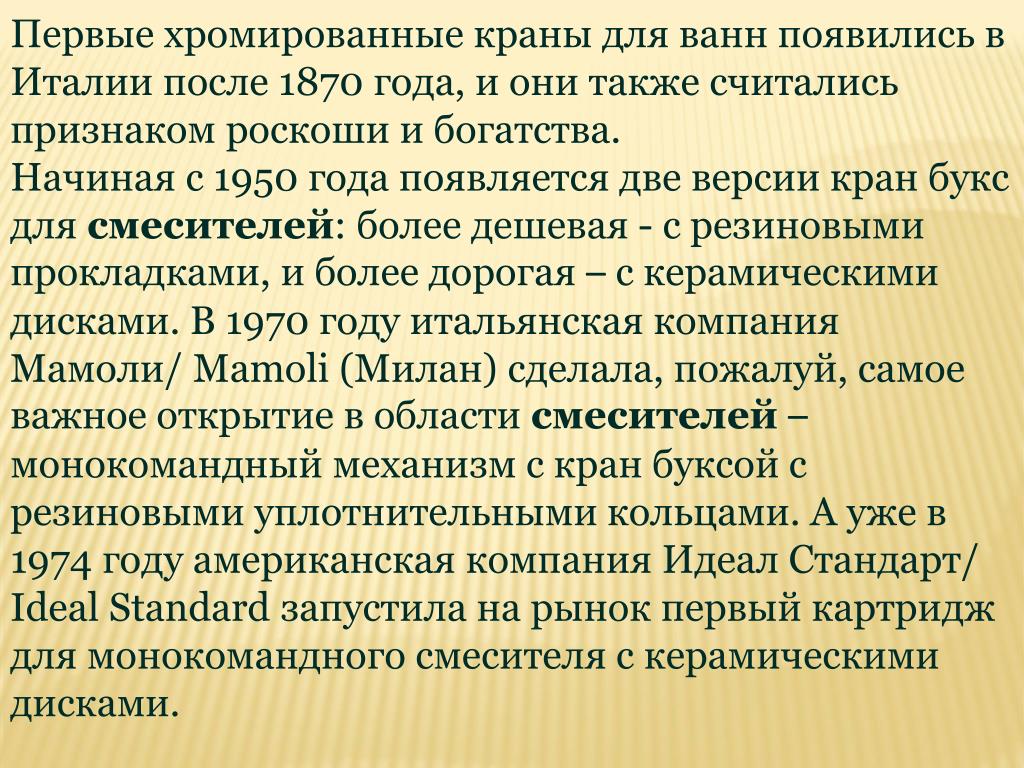 Первые хромированные краны для ванн появились в Италии после 1870 года, и они также считались признаком роскоши и богатства.
Начиная с 1950 года появляется две версии кран букс для смесителей: более дешевая - с резиновыми прокладками, и более дорогая – с керамическими дисками. В 1970 году итальянская компания Мамоли/ Mamoli (Милан) сделала, пожалуй, самое важное открытие в области смесителей – монокомандный механизм с кран буксой с резиновыми уплотнительными кольцами. А уже в 1974 году американская компания Идеал Стандарт/ Ideal Standard запустила на рынок первый картридж для монокомандного смесителя с керамическими дисками.